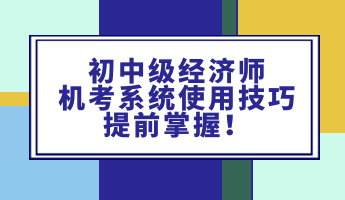 初中级经济师
机考系统使用技巧
提前掌握！